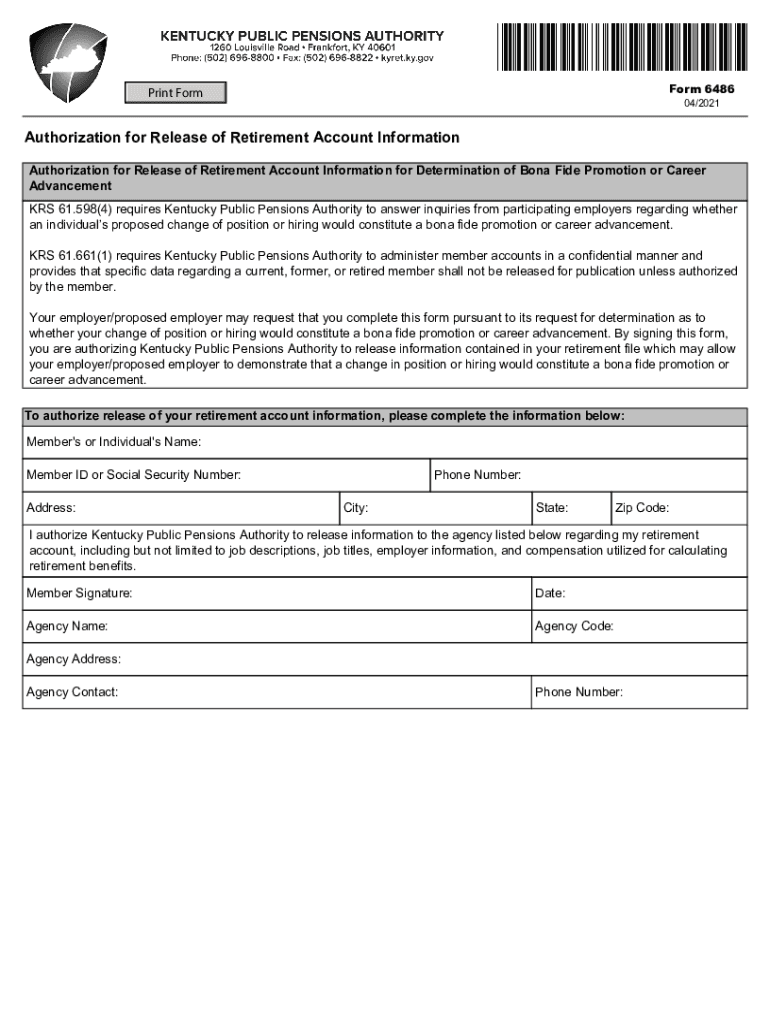 KENTUCKY PUBLIC PENSIONS AUTHORITY
1260 Louisville Road • Frankfort, KY 40601
Phone: (502) 696-8800 • Fax: (502) 696-8822 • kyret.ky.gov

Print Form

Form 6486
04/2021

Authorization for Release of Retirement Account Information

Authorization for Release of Retirement Account Information for Determination of Bona Fide Promotion or Career Advancement

KRS 61.598(4) requires Kentucky Public Pensions Authority to answer inquiries from participating employers regarding whether an individual's proposed change of position or hiring would constitute a bona fide promotion or career advancement.

KRS 61.661(1) requires Kentucky Public Pensions Authority to administer member accounts in a confidential manner and provides that specific data regarding a current, former, or retired member shall not be released for publication unless authorized by the member.

Your employer/proposed employer may request that you complete this form pursuant to its request for determination as to whether your change of position or hiring would constitute a bona fide promotion or career advancement. By signing this form, you are authorizing Kentucky Public Pensions Authority to release information contained in your retirement file which may allow your employer/proposed employer to demonstrate that a change in position or hiring would constitute a bona fide promotion or career advancement.

To authorize release of your retirement account information, please complete the information below:

Member's or Individual's Name:

Member ID or Social Security Number:
Phone Number:

Address:
City:
State:
Zip Code:

I authorize Kentucky Public Pensions Authority to release information to the agency listed below regarding my retirement account, including but not limited to job descriptions, job titles, employer information, and compensation utilized for calculating retirement benefits.

Member Signature:
Date:

Agency Name:
Agency Code:

Agency Address:

Agency Contact:
Phone Number: